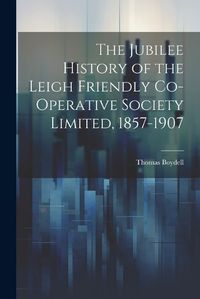 The Jubilee History of the Leigh Friendly Co-Operative Society Limited, 1857-1907

Thomas Boydell